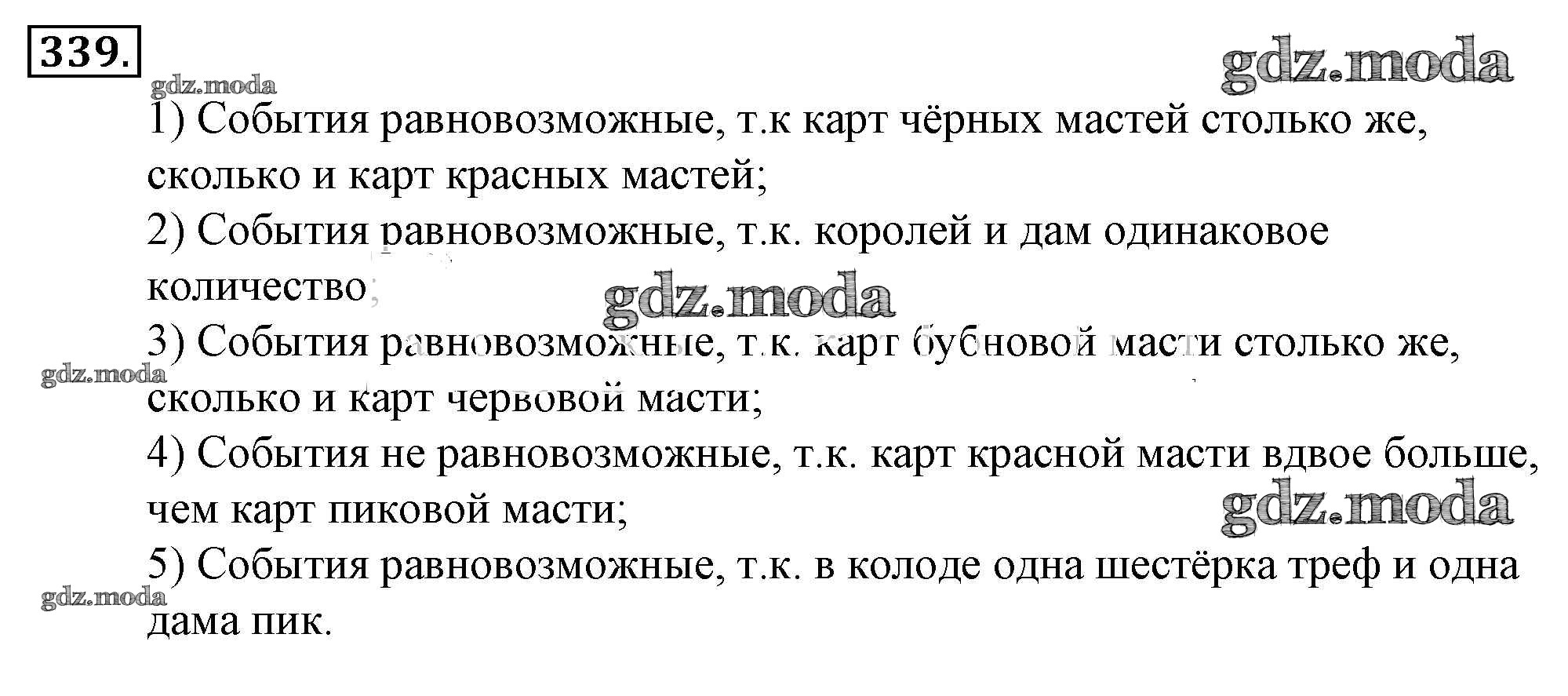 339.

1) События равновозможные, т.к карт чёрных мастей столько же, сколько и карт красных мастей;

2) События равновозможные, т.к. королей и дам одинаковое количество;

3) События равновозможные, т.к. карт бубновой масти столько же, сколько и карт червовой масти;

4) События не равновозможные, т.к. карт красной масти вдвое больше, чем карт пиковой масти;

5) События равновозможные, т.к. в колоде одна шестёрка треф и одна дама пик.

gdz.moda